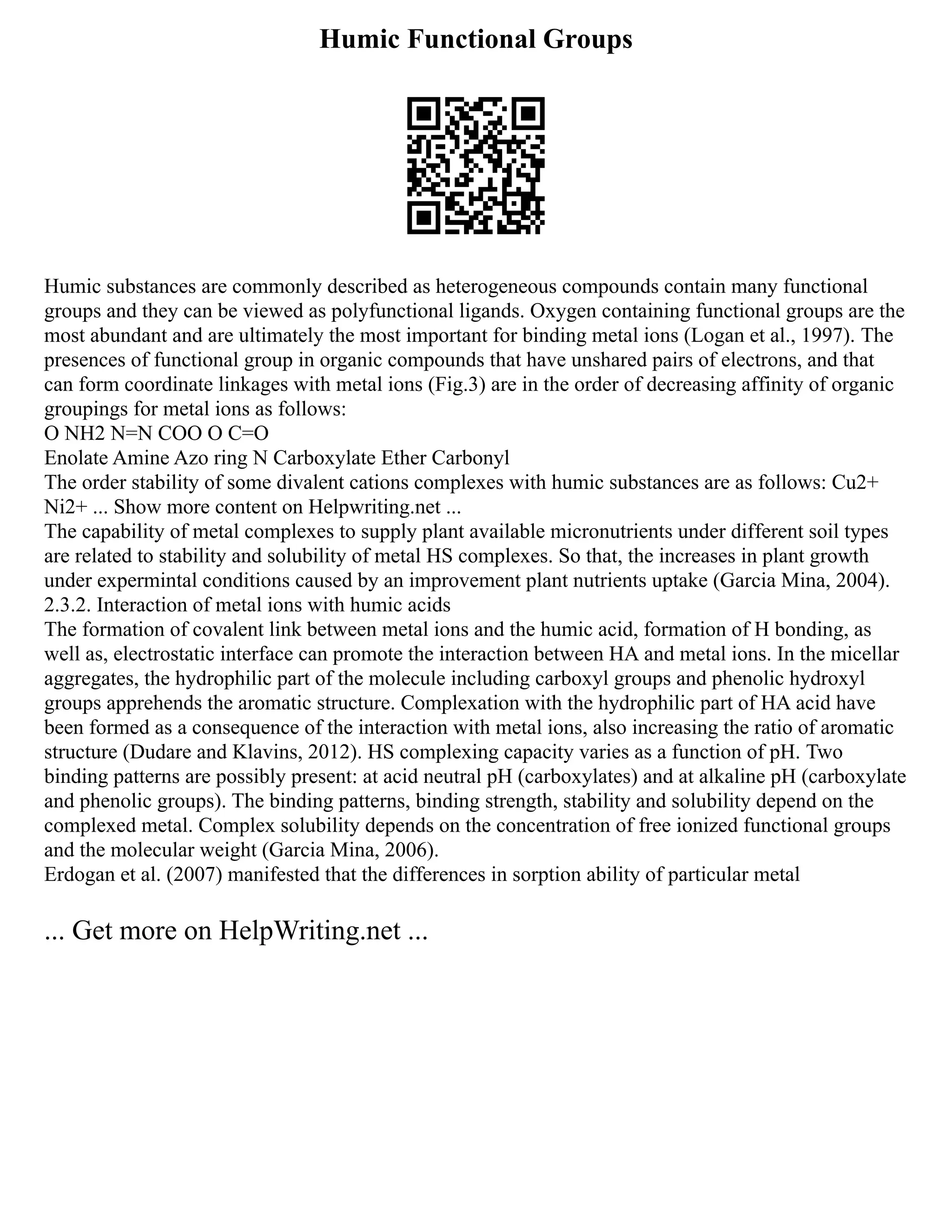 Humic Functional Groups

Humic substances are commonly described as heterogeneous compounds contain many functional groups and they can be viewed as polyfunctional ligands. Oxygen containing functional groups are the most abundant and are ultimately the most important for binding metal ions (Logan et al., 1997). The presences of functional group in organic compounds that have unshared pairs of electrons, and that can form coordinate linkages with metal ions (Fig.3) are in the order of decreasing affinity of organic groupings for metal ions as follows:
O NH2 N=N COO O C=O
Enolate Amine Azo ring N Carboxylate Ether Carbonyl
The order stability of some divalent cations complexes with humic substances are as follows: Cu2+ Ni2+ ... Show more content on Helpwriting.net ...
The capability of metal complexes to supply plant available micronutrients under different soil types are related to stability and solubility of metal HS complexes. So that, the increases in plant growth under expermintal conditions caused by an improvement plant nutrients uptake (Garcia Mina, 2004).
2.3.2. Interaction of metal ions with humic acids
The formation of covalent link between metal ions and the humic acid, formation of H bonding, as well as, electrostatic interface can promote the interaction between HA and metal ions. In the micellar aggregates, the hydrophilic part of the molecule including carboxyl groups and phenolic hydroxyl groups apprehends the aromatic structure. Complexation with the hydrophilic part of HA acid have been formed as a consequence of the interaction with metal ions, also increasing the ratio of aromatic structure (Dudare and Klavins, 2012). HS complexing capacity varies as a function of pH. Two binding patterns are possibly present: at acid neutral pH (carboxylates) and at alkaline pH (carboxylate and phenolic groups). The binding patterns, binding strength, stability and solubility depend on the complexed metal. Complex solubility depends on the concentration of free ionized functional groups and the molecular weight (Garcia Mina, 2006).
Erdogan et al. (2007) manifested that the differences in sorption ability of particular metal

... Get more on HelpWriting.net ...